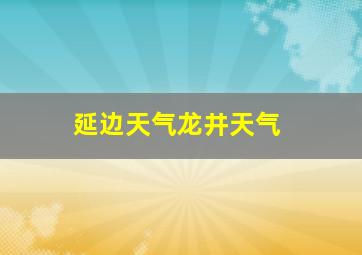 延边天气龙井天气